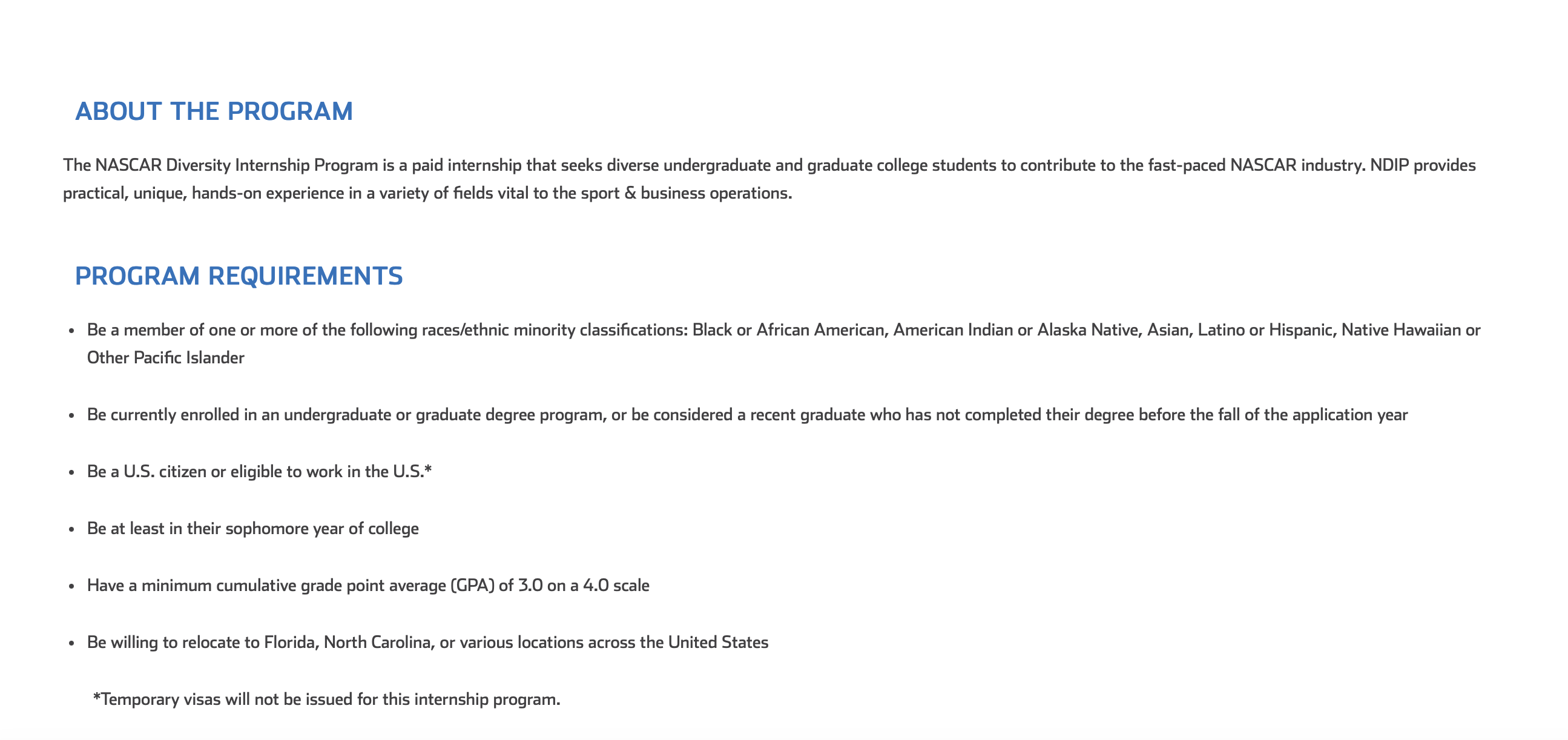 ABOUT THE PROGRAM

The NASCAR Diversity Internship Program is a paid internship that seeks diverse undergraduate and graduate college students to contribute to the fast-paced NASCAR industry. NDIP provides practical, unique, hands-on experience in a variety of fields vital to the sport & business operations.

PROGRAM REQUIREMENTS

- Be a member of one or more of the following races/ethnic minority classifications: Black or African American, American Indian or Alaska Native, Asian, Latino or Hispanic, Native Hawaiian or Other Pacific Islander
- Be currently enrolled in an undergraduate or graduate degree program, or be considered a recent graduate who has not completed their degree before the fall of the application year
- Be a U.S. citizen or eligible to work in the U.S.*
- Be at least in their sophomore year of college
- Have a minimum cumulative grade point average (GPA) of 3.0 on a 4.0 scale
- Be willing to relocate to Florida, North Carolina, or various locations across the United States

*Temporary visas will not be issued for this internship program.